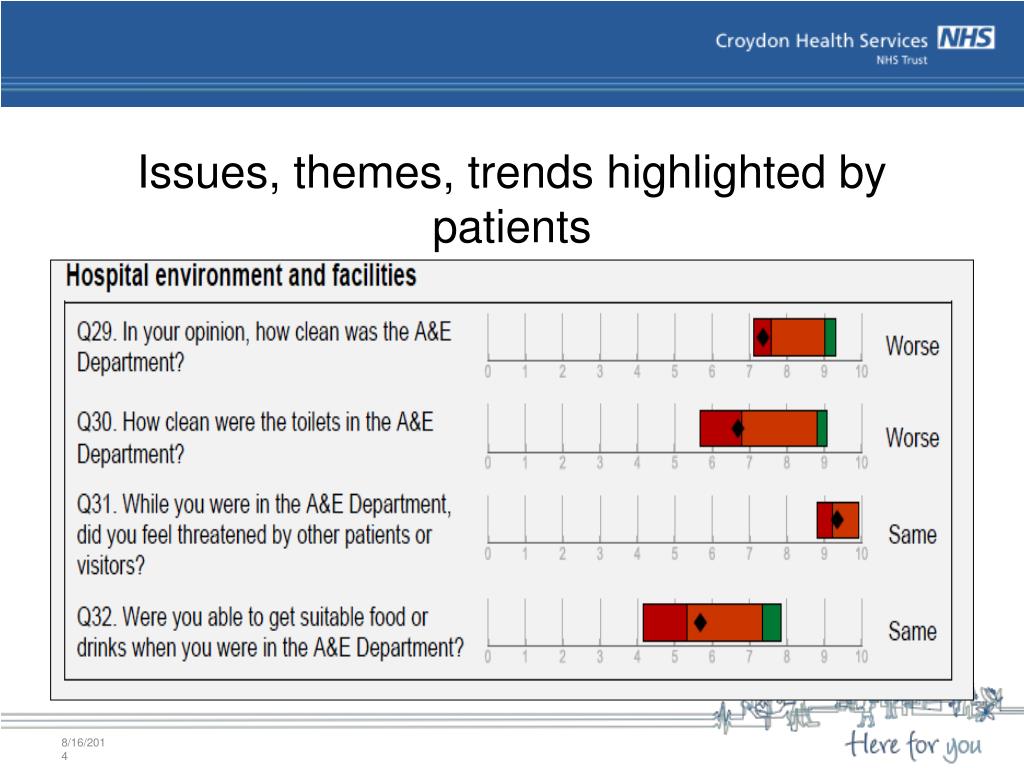 Croydon Health Services NHS
NHS Trust

Issues, themes, trends highlighted by patients

Hospital environment and facilities

Q29. In your opinion, how clean was the A&E Department?
0 1 2 3 4 5 6 7 8 9 10
Worse

Q30. How clean were the toilets in the A&E Department?
0 1 2 3 4 5 6 7 8 9 10
Worse

Q31. While you were in the A&E Department, did you feel threatened by other patients or visitors?
0 1 2 3 4 5 6 7 8 9 10
Same

Q32. Were you able to get suitable food or drinks when you were in the A&E Department?
0 1 2 3 4 5 6 7 8 9 10
Same

8/16/2014

Here for you